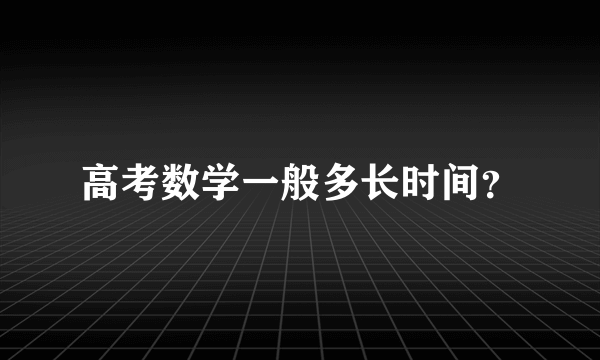 高考数学一般多长时间?